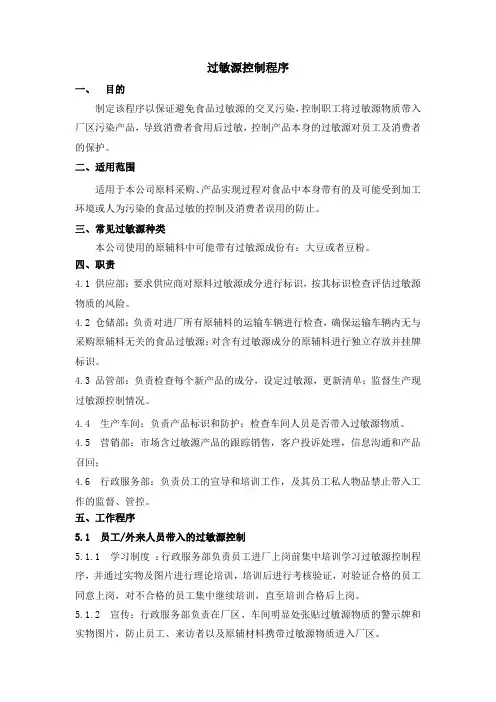 过敏源控制程序

一、 目的

制定该程序以保证避免食品过敏源的交叉污染，控制职工将过敏源物质带入厂区污染产品，导致消费者食用后过敏，控制产品本身的过敏源对员工及消费者的保护。

二、适用范围

适用于本公司原料采购、产品实现过程对食品中本身带有的及可能受到加工环境或人为污染的食品过敏的控制及消费者误用的防止。

三、常见过敏源种类

本公司使用的原辅料中可能带有过敏源成份有：大豆或者豆粉。

四、职责

4.1 供应部：要求供应商对原料过敏源成分进行标识，按其标识检查评估过敏源物质的风险。

4.2 仓储部：负责对进厂所有原辅料的运输车辆进行检查，确保运输车辆内无与采购原辅料无关的食品过敏源；对含有过敏源成分的原辅料进行独立存放并挂牌标识。

4.3 品管部：负责检查每个新产品的成分，设定过敏源，更新清单；监督生产现过敏源控制情况。

4.4 生产车间：负责产品标识和防护；检查车间人员是否带入过敏源物质。

4.5 营销部：市场含过敏源产品的跟踪销售，客户投诉处理，信息沟通和产品召回；

4.6 行政服务部：负责员工的宣导和培训工作，及其员工私人物品禁止带入工作的监督、管控。

五、工作程序

5.1 员工/外来人员带入的过敏源控制

5.1.1 学习制度 ：行政服务部负责员工进厂上岗前集中培训学习过敏源控制程序，并通过实物及图片进行理论培训，培训后进行考核验证，对验证合格的员工同意上岗，对不合格的员工集中继续培训，直至培训合格后上岗。

5.1.2 宣传：行政服务部负责在厂区、车间明显处张贴过敏源物质的警示牌和实物图片，防止员工、来访者以及原辅材料携带过敏源物质进入厂区。